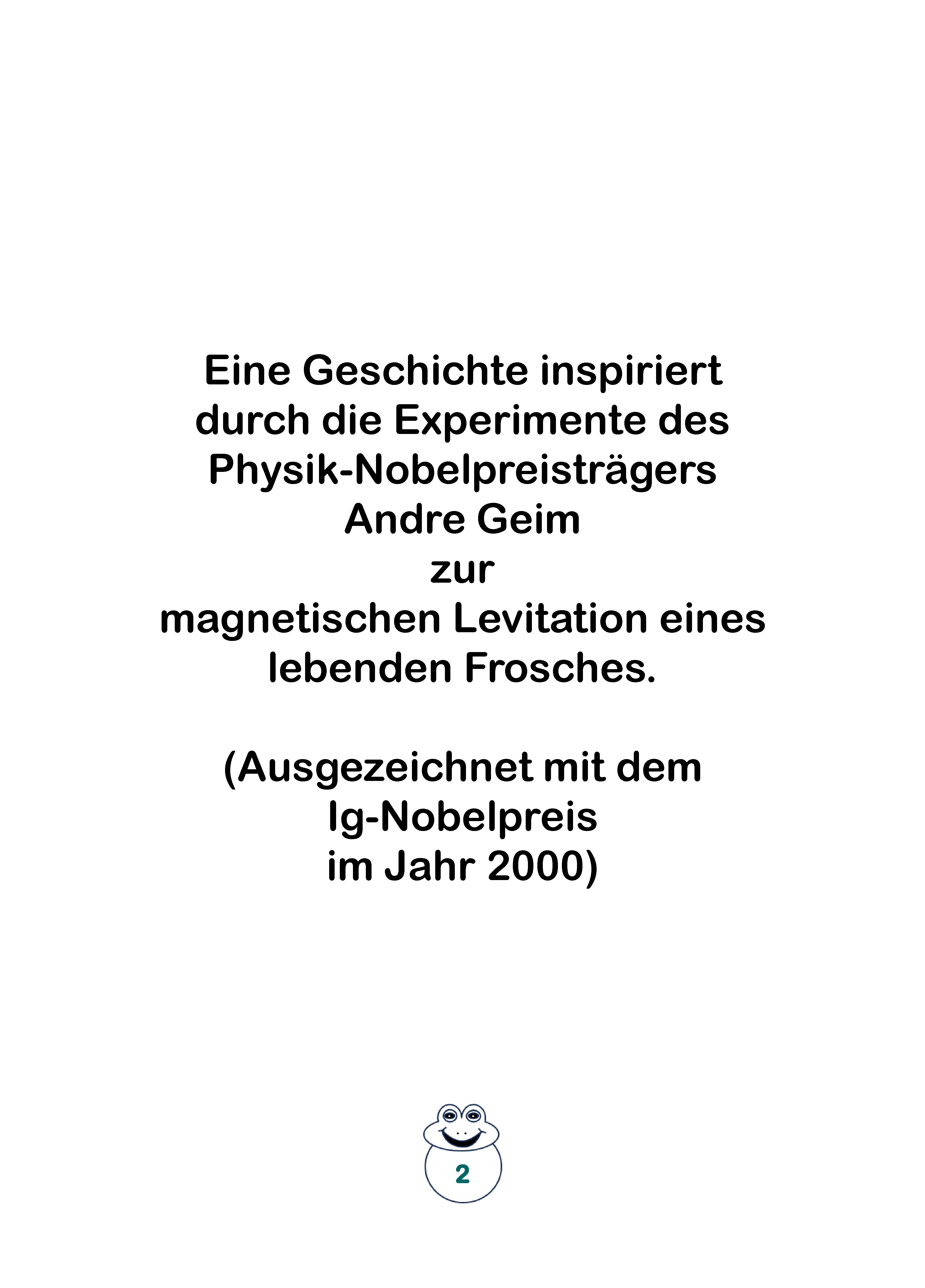 Eine Geschichte inspiriert durch die Experimente des Physik-Nobelpreisträgers Andre Geim zur magnetischen Levitation eines lebenden Frosches.

(Ausgezeichnet mit dem Ig-Nobelpreis im Jahr 2000)

2